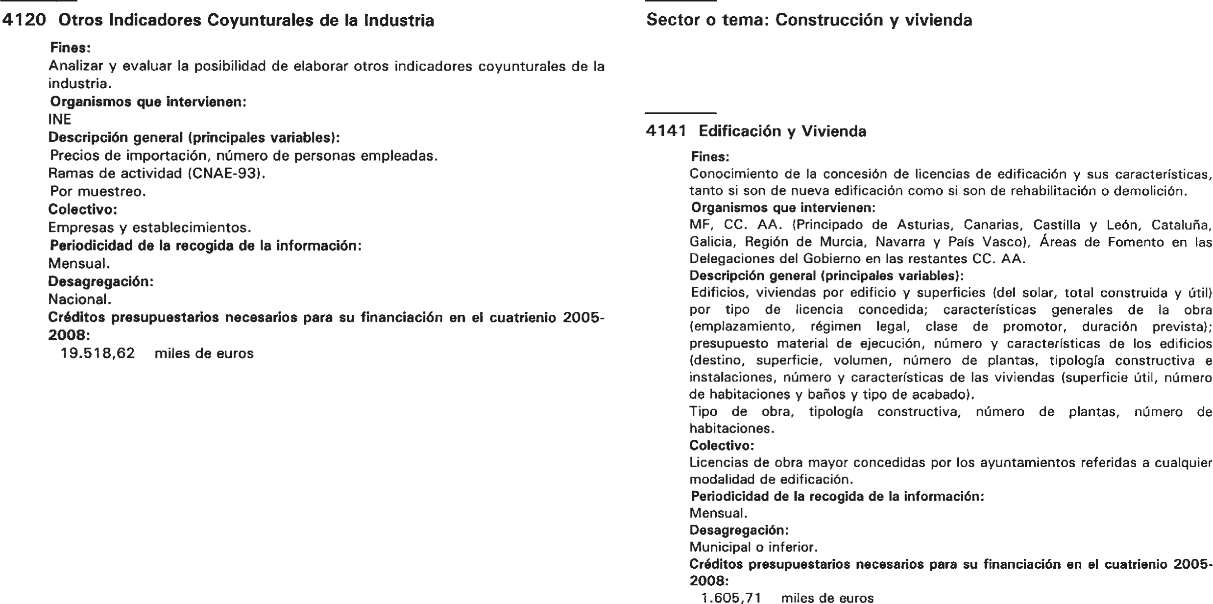 4120 Otros Indicadores Coyunturales de la Industria

Fines:
Analizar y evaluar la posibilidad de elaborar otros indicadores coyunturales de la industria.
Organismos que intervienen:
INE
Descripción general (principales variables):
Precios de importación, número de personas empleadas.
Ramas de actividad (CNAE-93).
Por muestreo.
Colectivo:
Empresas y establecimientos.
Periodicidad de la recogida de la información:
Mensual.
Desagregación:
Nacional.
Créditos presupuestarios necesarios para su financiación en el cuatrienio 2005-2008:
19.518,62 miles de euros

Sector o tema: Construcción y vivienda

4141 Edificación y Vivienda

Fines:
Conocimiento de la concesión de licencias de edificación y sus características, tanto si son de nueva edificación como si son de rehabilitación o demolición.
Organismos que intervienen:
MF, CC. AA. (Principado de Asturias, Canarias, Castilla y León, Cataluña, Galicia, Región de Murcia, Navarra y País Vasco), Áreas de Fomento en las Delegaciones del Gobierno en las restantes CC. AA.
Descripción general (principales variables):
Edificios, viviendas por edificio y superficies (del solar, total construida y útil) por tipo de licencia concedida; características generales de la obra (emplazamiento, régimen legal, clase de promotor, duración prevista); presupuesto material de ejecución, número y características de los edificios (destino, superficie, volumen, número de plantas, tipología constructiva e instalaciones, número y características de las viviendas (superficie útil, número de habitaciones y baños y tipo de acabado).
Tipo de obra, tipología constructiva, número de plantas, número de habitaciones.
Colectivo:
Licencias de obra mayor concedidas por los ayuntamientos referidas a cualquier modalidad de edificación.
Periodicidad de la recogida de la información:
Mensual.
Desagregación:
Municipal o inferior.
Créditos presupuestarios necesarios para su financiación en el cuatrienio 2005-2008:
1.605,71 miles de euros